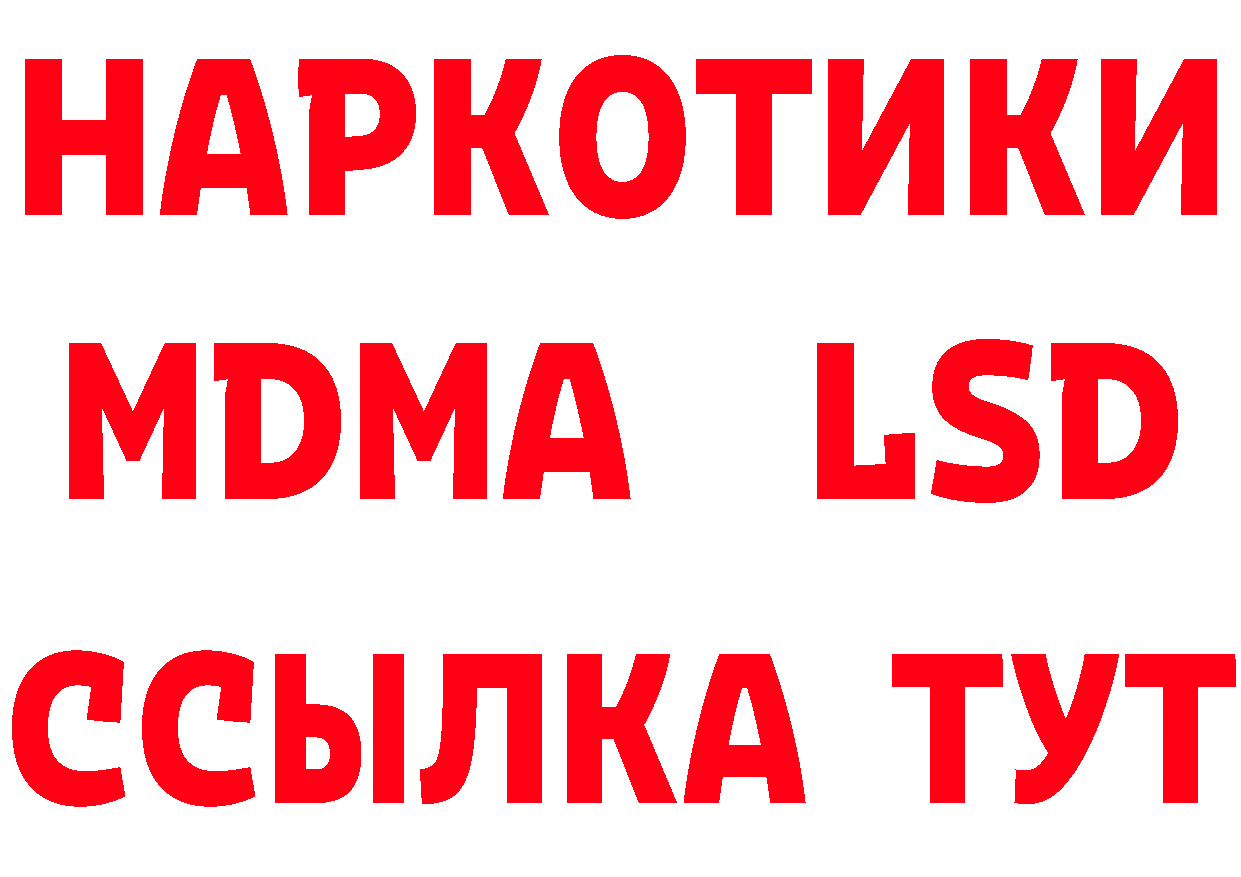 НАРКОТИКИ
MDMA LSD
ССЫЛКА ТУТ